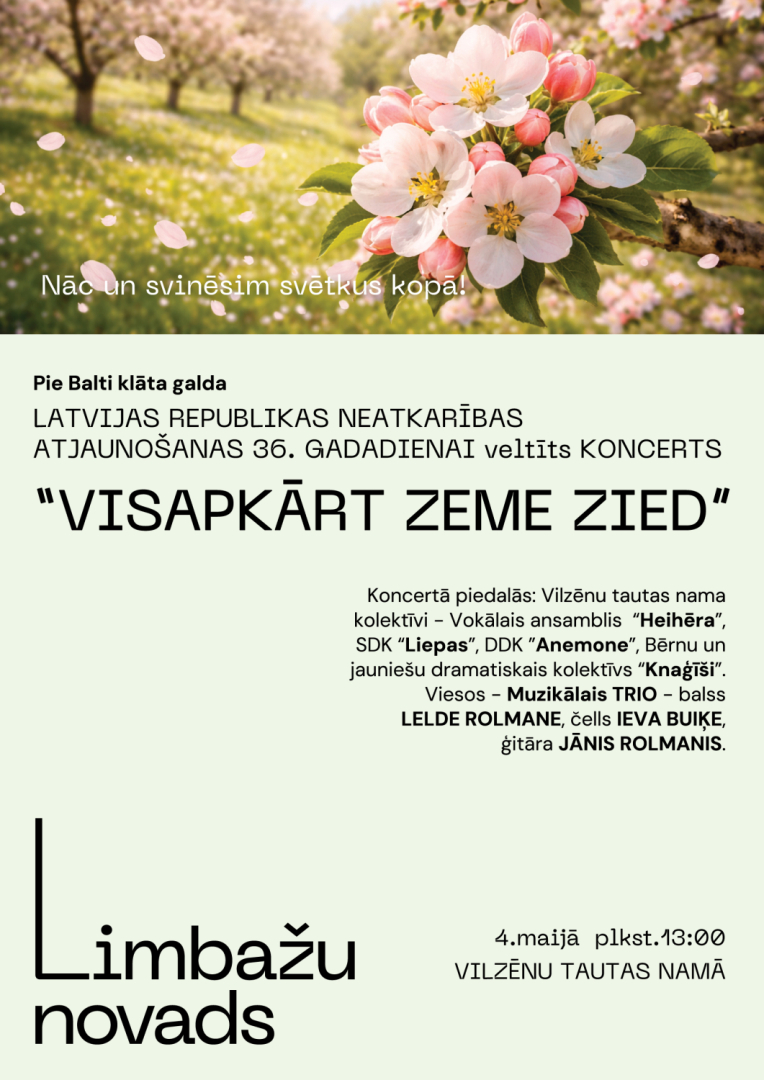 Nāc un svinēsim svētkus kopā!

Pie Balti klāta galda
LATVIJAS REPUBLIKAS NEATKARĪBAS ATJAUNOŠANAS 36. GADADIENAI veltīts KONCERTS
“VISAPKĀRT ZEME ZIED”

Koncertā piedalās: Vilzēnu tautas nama kolektīvi - Vokālais ansamblis “Heihēra”, SDK “Liepas”, DDK ”Anemone”, Bērnu un jauniešu dramatiskais kolektīvs “Knaģīši”. Viesos - Muzikālais TRIO - balss LELDE ROLMANE, čells IEVA BUIĶE, ģitāra JĀNIS ROLMANIS.

Limbažu novads

4.maijā plkst.13:00
VILZĒNU TAUTAS NAMĀ